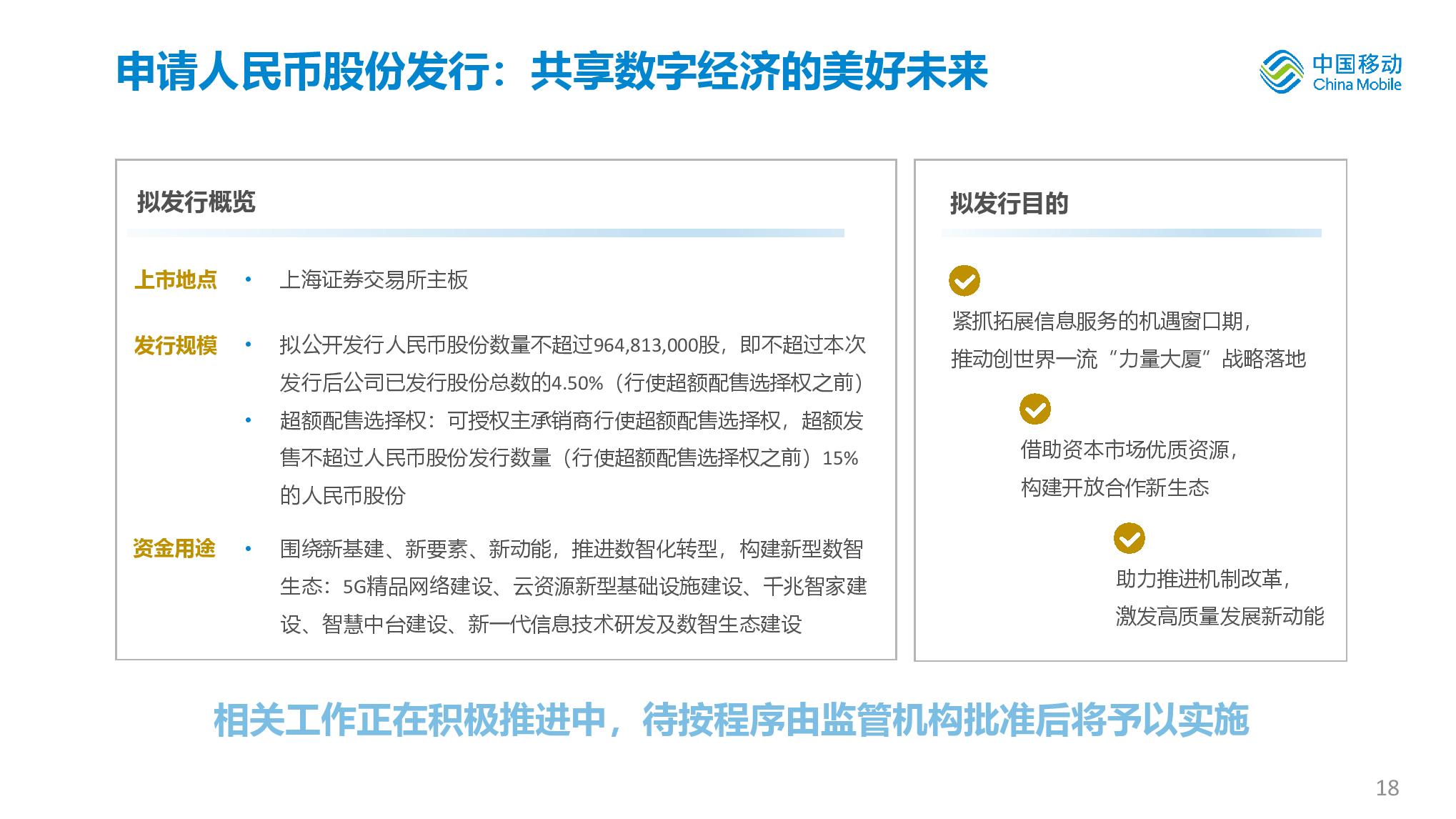 申请人民币股份发行：共享数字经济的美好未来

中国移动
China Mobile

拟发行概览

上市地点
• 上海证券交易所主板

发行规模
• 拟公开发行人民币股份数量不超过964,813,000股，即不超过本次发行后公司已发行股份总数的4.50%（行使超额配售选择权之前）
• 超额配售选择权：可授权主承销商行使超额配售选择权，超额发售不超过人民币股份发行数量（行使超额配售选择权之前）15%的人民币股份

资金用途
• 围绕新基建、新要素、新动能，推进数智化转型，构建新型数智生态：5G精品网络建设、云资源新型基础设施建设、千兆智家建设、智慧中台建设、新一代信息技术研发及数智生态建设

拟发行目的

紧抓拓展信息服务的机遇窗口期，
推动创世界一流“力量大厦”战略落地

借助资本市场优质资源，
构建开放合作新生态

助力推进机制改革，
激发高质量发展新动能

相关工作正在积极推进中，待按程序由监管机构批准后将予以实施

18